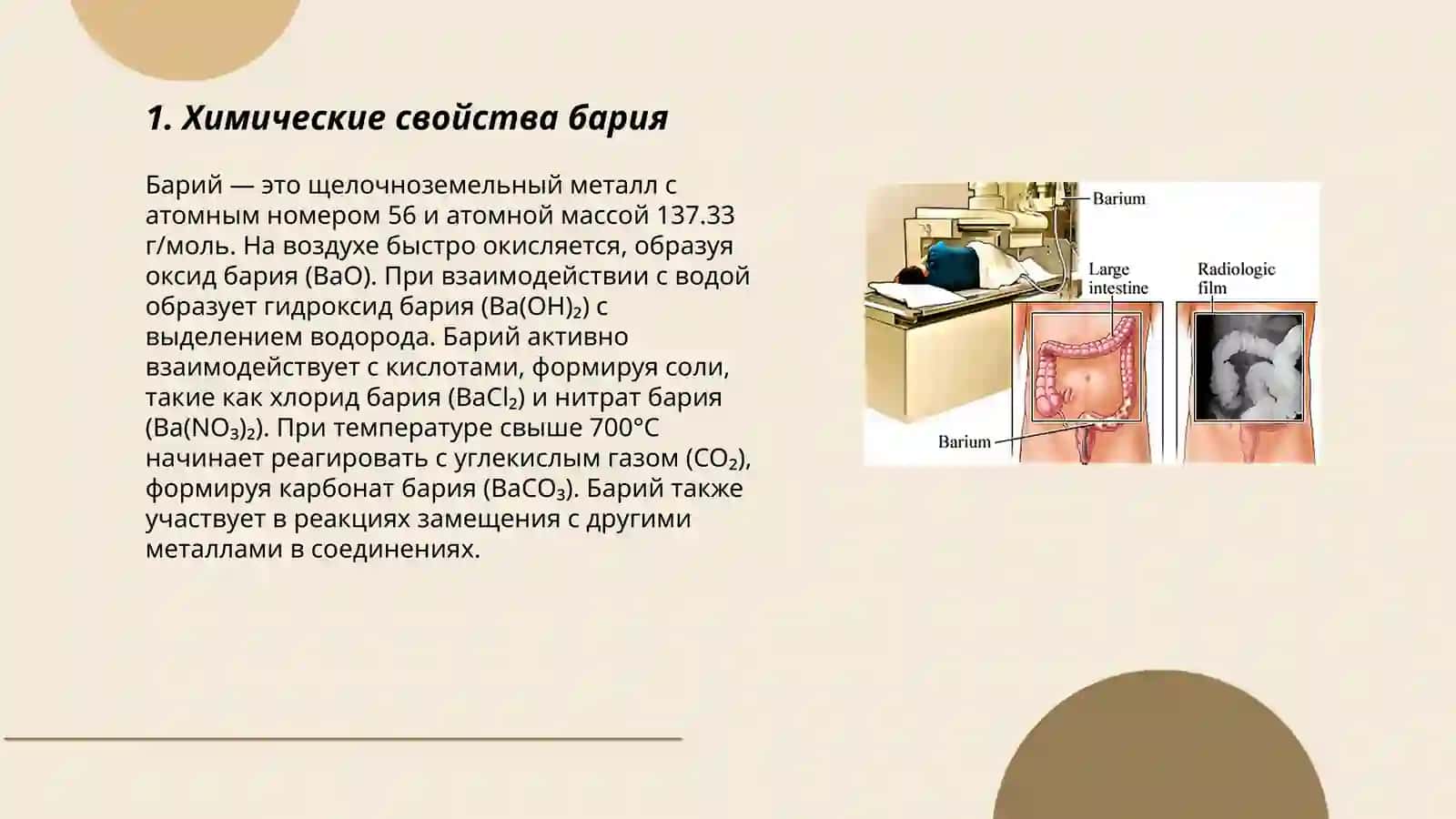 1. Химические свойства бария

Барий — это щелочноземельный металл с атомным номером 56 и атомной массой 137.33 г/моль. На воздухе быстро окисляется, образуя оксид бария ($BaO$). При взаимодействии с водой образует гидроксид бария ($Ba(OH)_2$) с выделением водорода. Барий активно взаимодействует с кислотами, формируя соли, такие как хлорид бария ($BaCl_2$) и нитрат бария ($Ba(NO_3)_2$). При температуре свыше 700°C начинает реагировать с углекислым газом ($CO_2$), формируя карбонат бария ($BaCO_3$). Барий также участвует в реакциях замещения с другими металлами в соединениях.

Barium
Large intestine
Radiologic film
Barium